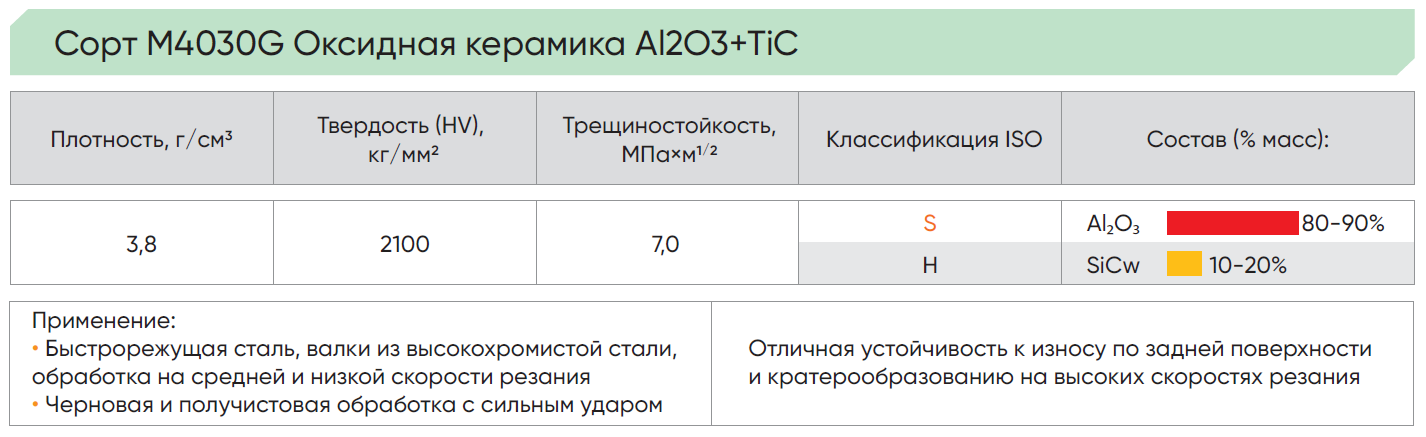 Сорт M4030G Оксидная керамика Al2O3+TiC

| Плотность, г/см³ | Твердость (HV), кг/мм² | Трещиностойкость, МПа×м$^{1/2}$ | Классификация ISO | Состав (% масс): |
|---|---|---|---|---|
| 3,8 | 2100 | 7,0 | S | $Al_2O_3$ 80-90% |
| | | | H | SiCw 10-20% |

Применение:
• Быстрорежущая сталь, валки из высокохромистой стали, обработка на средней и низкой скорости резания
• Черновая и получистовая обработка с сильным ударом

Отличная устойчивость к износу по задней поверхности и кратерообразованию на высоких скоростях резания